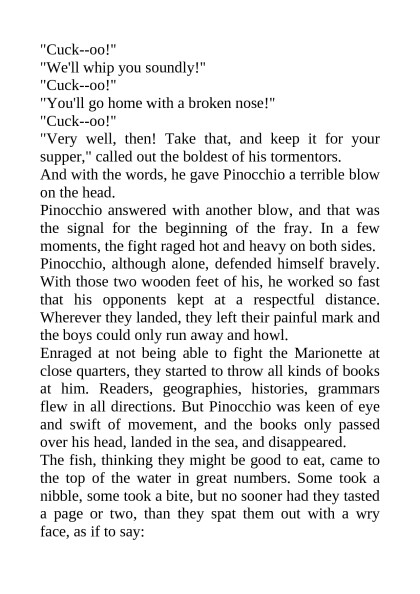 "Cuck--oo!"
"We'll whip you soundly!"
"Cuck--oo!"
"You'll go home with a broken nose!"
"Cuck--oo!"
"Very well, then! Take that, and keep it for your supper," called out the boldest of his tormentors.
And with the words, he gave Pinocchio a terrible blow on the head.
Pinocchio answered with another blow, and that was the signal for the beginning of the fray. In a few moments, the fight raged hot and heavy on both sides.
Pinocchio, although alone, defended himself bravely. With those two wooden feet of his, he worked so fast that his opponents kept at a respectful distance. Wherever they landed, they left their painful mark and the boys could only run away and howl.
Enraged at not being able to fight the Marionette at close quarters, they started to throw all kinds of books at him. Readers, geographies, histories, grammars flew in all directions. But Pinocchio was keen of eye and swift of movement, and the books only passed over his head, landed in the sea, and disappeared.
The fish, thinking they might be good to eat, came to the top of the water in great numbers. Some took a nibble, some took a bite, but no sooner had they tasted a page or two, than they spat them out with a wry face, as if to say: